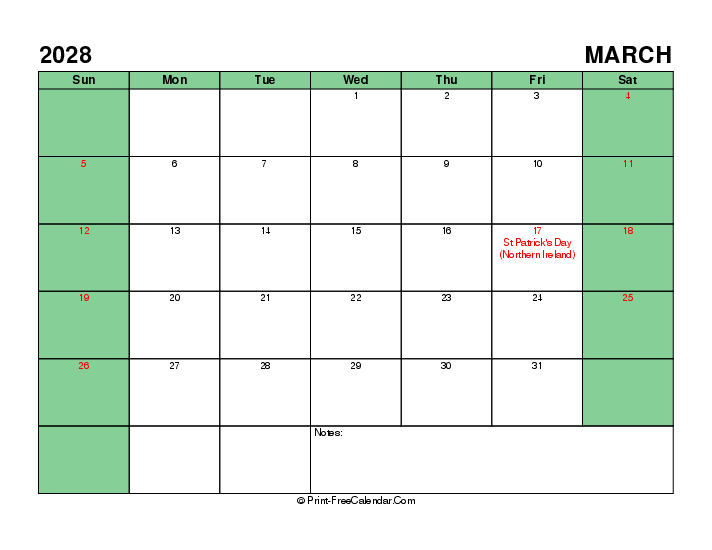 2028 MARCH

| Sun | Mon | Tue | Wed | Thu | Fri | Sat |
|---|---|---|---|---|---|---|
| | | | 1 | 2 | 3 | 4 |
| 5 | 6 | 7 | 8 | 9 | 10 | 11 |
| 12 | 13 | 14 | 15 | 16 | 17 St Patrick's Day (Northern Ireland) | 18 |
| 19 | 20 | 21 | 22 | 23 | 24 | 25 |
| 26 | 27 | 28 | 29 | 30 | 31 | |
| | | | Notes: | | | |

© Print-FreeCalendar.Com